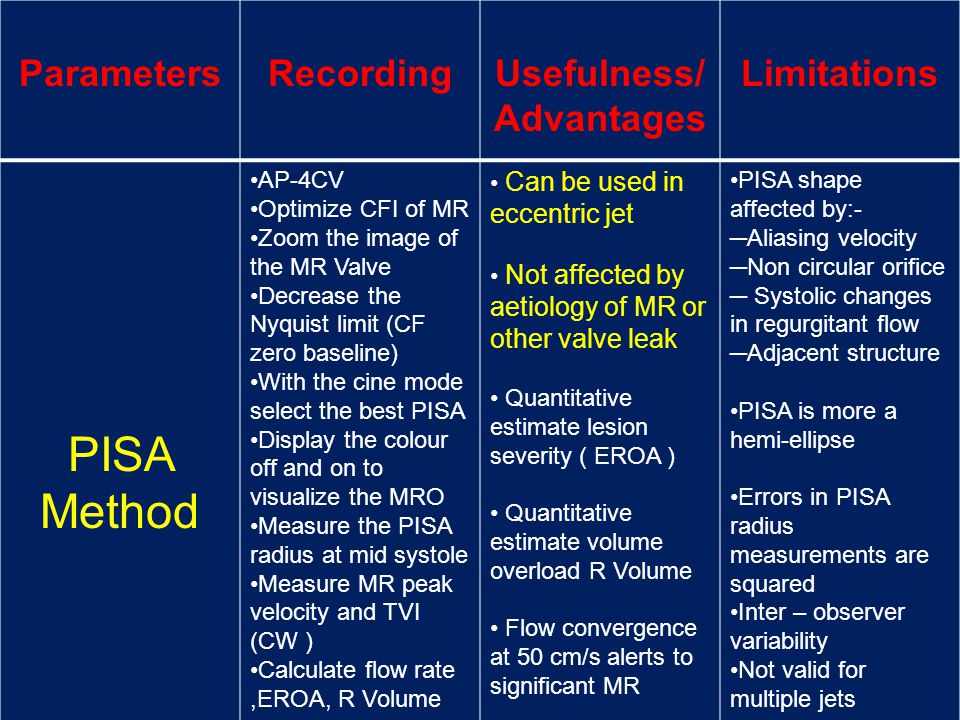 | Parameters | Recording | Usefulness/ Advantages | Limitations |
|---|---|---|---|
| PISA Method | •AP-4CV •Optimize CFI of MR •Zoom the image of the MR Valve •Decrease the Nyquist limit (CF zero baseline) •With the cine mode select the best PISA •Display the colour off and on to visualize the MRO •Measure the PISA radius at mid systole •Measure MR peak velocity and TVI (CW ) •Calculate flow rate ,EROA, R Volume | • Can be used in eccentric jet • Not affected by aetiology of MR or other valve leak • Quantitative estimate lesion severity ( EROA ) • Quantitative estimate volume overload R Volume • Flow convergence at 50 cm/s alerts to significant MR | •PISA shape affected by:- –Aliasing velocity –Non circular orifice – Systolic changes in regurgitant flow –Adjacent structure •PISA is more a hemi-ellipse •Errors in PISA radius measurements are squared •Inter – observer variability •Not valid for multiple jets |